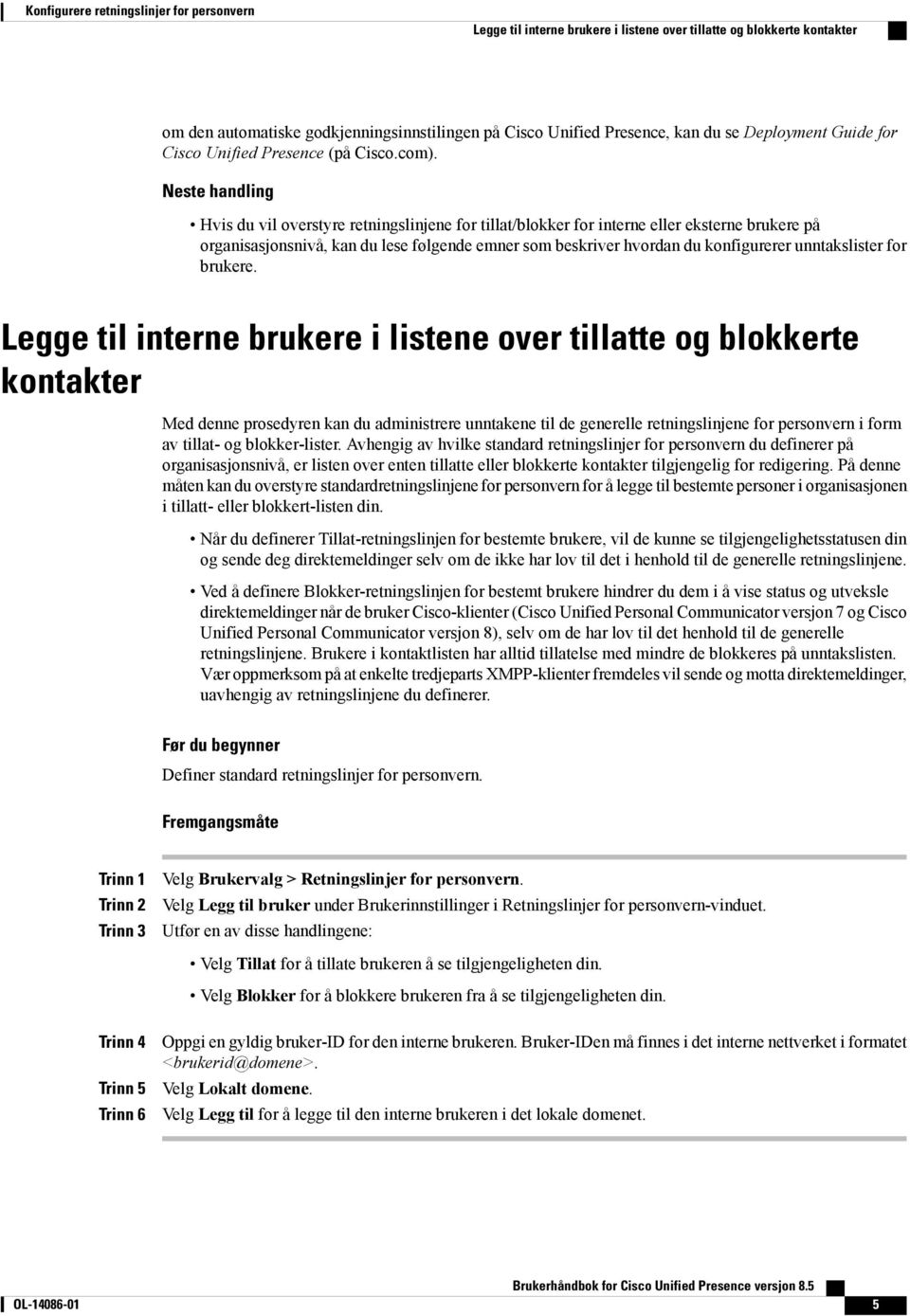 Konfigurere retningslinjer for personvern

Legge til interne brukere i listene over tillatte og blokkerte kontakter

om den automatiske godkjenningsinnstilingen på Cisco Unified Presence, kan du se Deployment Guide for Cisco Unified Presence (på Cisco.com).

Neste handling

• Hvis du vil overstyre retningslinjene for tillat/blokker for interne eller eksterne brukere på organisasjonsnivå, kan du lese følgende emner som beskriver hvordan du konfigurerer unntakslister for brukere.

Legge til interne brukere i listene over tillatte og blokkerte kontakter

Med denne prosedyren kan du administrere unntakene til de generelle retningslinjene for personvern i form av tillat- og blokker-lister. Avhengig av hvilke standard retningslinjer for personvern du definerer på organisasjonsnivå, er listen over enten tillatte eller blokkerte kontakter tilgjengelig for redigering. På denne måten kan du overstyre standardretningslinjene for personvern for å legge til bestemte personer i organisasjonen i tillatt- eller blokkert-listen din.

• Når du definerer Tillat-retningslinjen for bestemte brukere, vil de kunne se tilgjengelighetsstatusen din og sende deg direktemeldinger selv om de ikke har lov til det i henhold til de generelle retningslinjene.

• Ved å definere Blokker-retningslinjen for bestemt brukere hindrer du dem i å vise status og utveksle direktemeldinger når de bruker Cisco-klienter (Cisco Unified Personal Communicator versjon 7 og Cisco Unified Personal Communicator versjon 8), selv om de har lov til det henhold til de generelle retningslinjene. Brukere i kontaktlisten har alltid tillatelse med mindre de blokkeres på unntakslisten. Vær oppmerksom på at enkelte tredjeparts XMPP-klienter fremdeles vil sende og motta direktemeldinger, uavhengig av retningslinjene du definerer.

Før du begynner

Definer standard retningslinjer for personvern.

Fremgangsmåte

Trinn 1 Velg Brukervalg > Retningslinjer for personvern.
Trinn 2 Velg Legg til bruker under Brukerinnstillinger i Retningslinjer for personvern-vinduet.
Trinn 3 Utfør en av disse handlingene:

• Velg Tillat for å tillate brukeren å se tilgjengeligheten din.
• Velg Blokker for å blokkere brukeren fra å se tilgjengeligheten din.

Trinn 4 Oppgi en gyldig bruker-ID for den interne brukeren. Bruker-IDen må finnes i det interne nettverket i formatet <brukerid@domene>.
Trinn 5 Velg Lokalt domene.
Trinn 6 Velg Legg til for å legge til den interne brukeren i det lokale domenet.

Brukerhåndbok for Cisco Unified Presence versjon 8.5

OL-14086-01

5